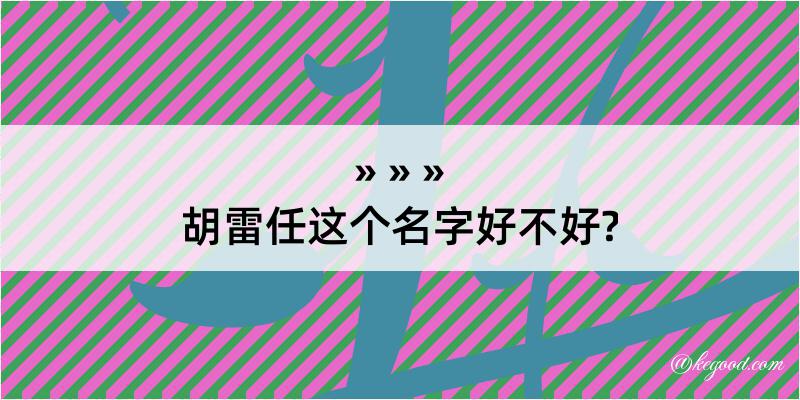 » » »
胡雷任这个名字好不好?

@kegood.com